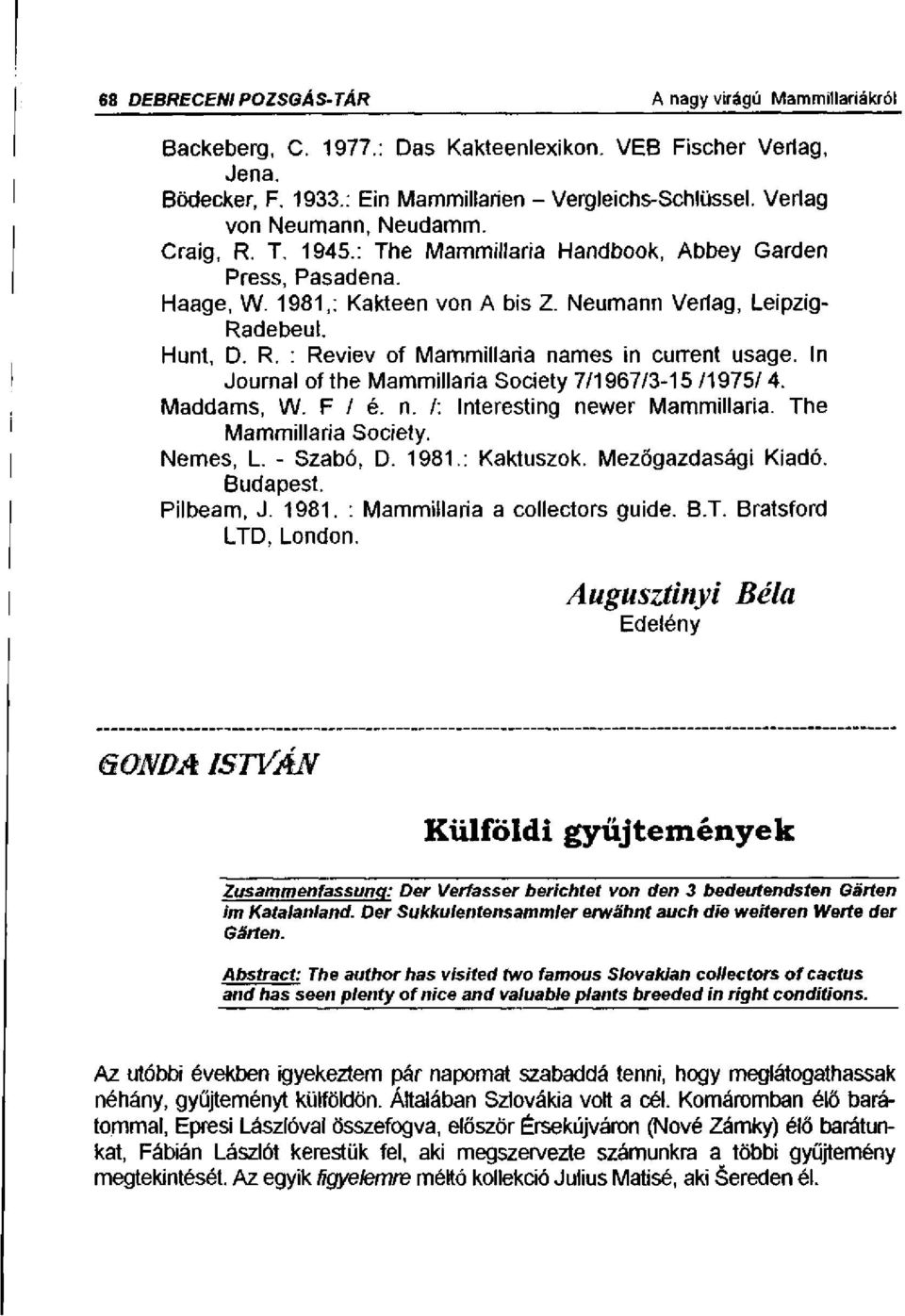 68 DEBRECENI POZSGÁS-TÁR A nagy virágú Mammillariákról

Backeberg, C. 1977.: Das Kakteenlexikon. VEB Fischer Verlag, Jena.
Bödecker, F. 1933.: Ein Mammillarien – Vergleichs-Schlüssel. Verlag von Neumann, Neudamm.
Craig, R. T. 1945.: The Mammillaria Handbook, Abbey Garden Press, Pasadena.
Haage, W. 1981,: Kakteen von A bis Z. Neumann Verlag, Leipzig-Radebeul.
Hunt, D. R. : Reviev of Mammillaria names in current usage. In Journal of the Mammillaria Society 7/1967/3-15 /1975/ 4.
Maddams, W. F / é. n. /: Interesting newer Mammillaria. The Mammillaria Society.
Nemes, L. - Szabó, D. 1981.: Kaktuszok. Mezőgazdasági Kiadó. Budapest.
Pilbeam, J. 1981. : Mammillaria a collectors guide. B.T. Bratsford LTD, London.

Augusztinyi Béla
Edelény

GONDA ISTVÁN

Külföldi gyűjtemények

Zusammenfassung: Der Verfasser berichtet von den 3 bedeutendsten Gärten im Katalanland. Der Sukkulentensammler erwähnt auch die weiteren Werte der Gärten.

Abstract: The author has visited two famous Slovakian collectors of cactus and has seen plenty of nice and valuable plants breeded in right conditions.

Az utóbbi években igyekeztem pár napomat szabaddá tenni, hogy meglátogathassak néhány, gyűjteményt külföldön. Általában Szlovákia volt a cél. Komáromban élő barátommal, Epresi Lászlóval összefogva, először Érsekújváron (Nové Zámky) élő barátunkat, Fábián Lászlót kerestük fel, aki megszervezte számunkra a többi gyűjtemény megtekintését. Az egyik figyelemre méltó kollekció Julius Matisé, aki Šereden él.